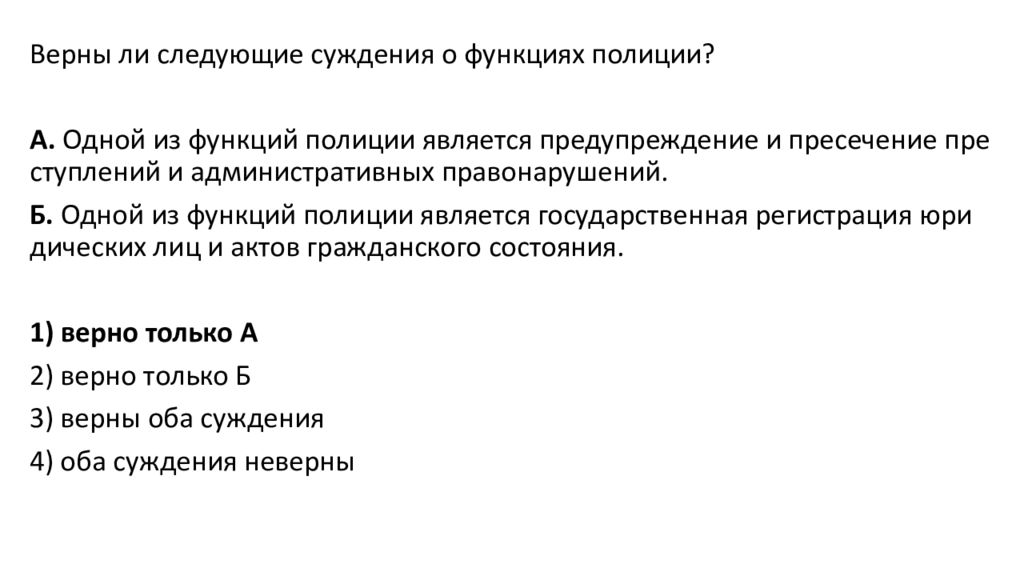 Верны ли следующие суждения о функциях полиции?

А. Одной из функций полиции является предупреждение и пресечение пре ступлений и административных правонарушений.

Б. Одной из функций полиции является государственная регистрация юри дических лиц и актов гражданского состояния.

1) верно только А

2) верно только Б

3) верны оба суждения

4) оба суждения неверны